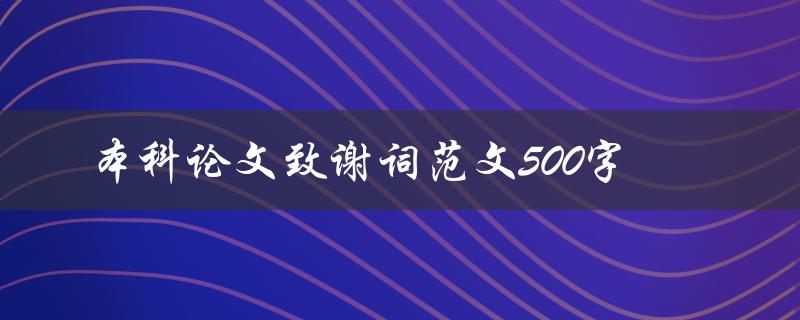 本科论文致谢词范文500字